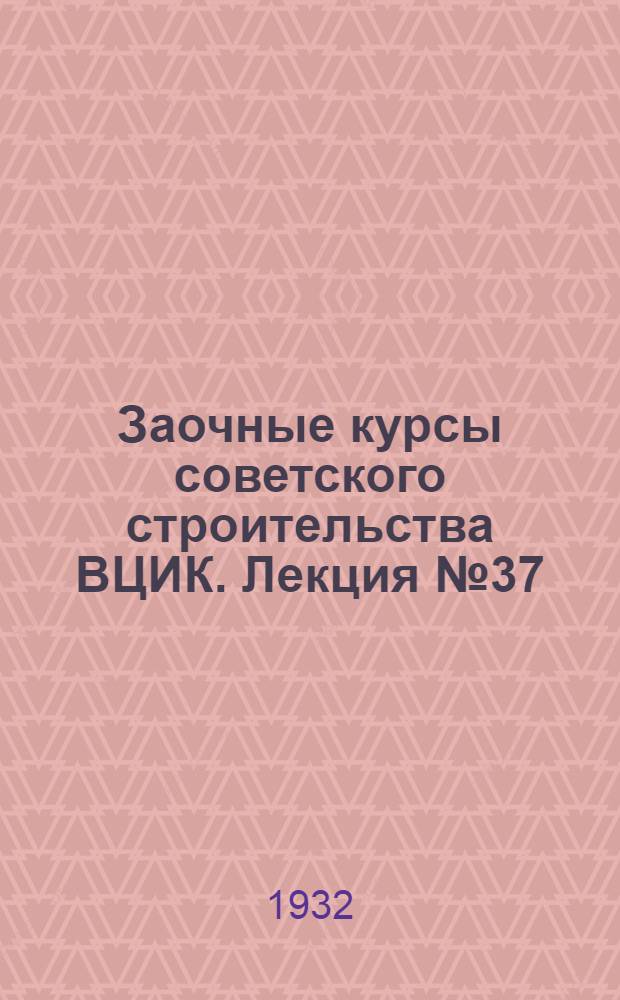 Заочные курсы советского строительства ВЦИК. Лекция №37

1932